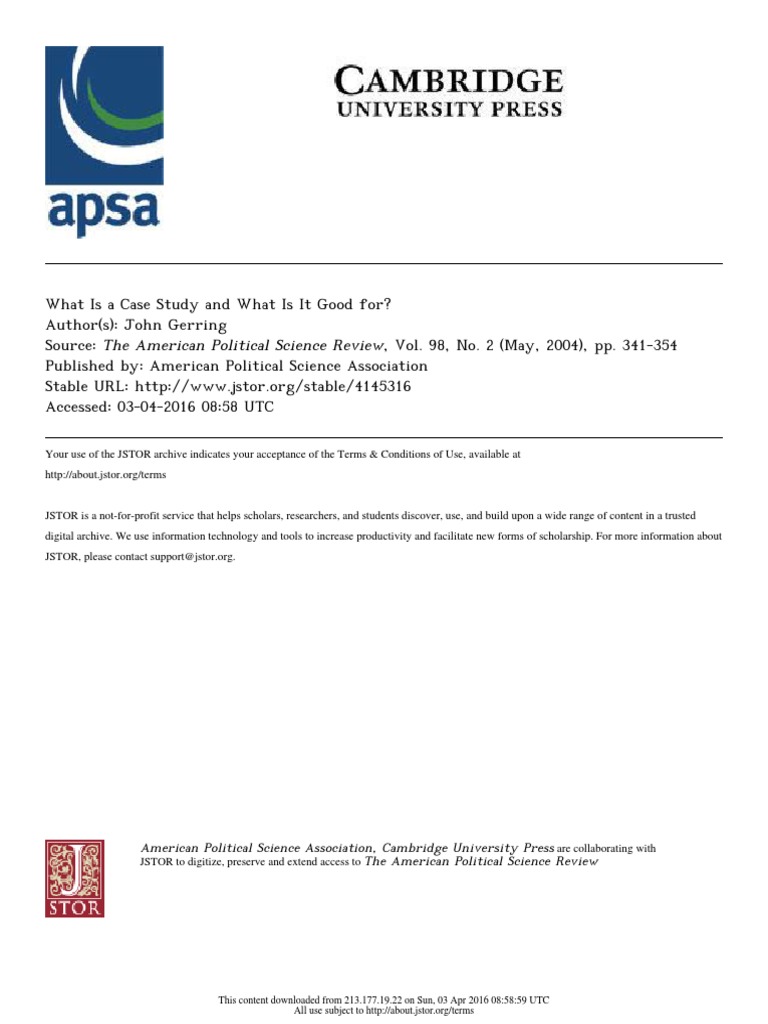 apsa

CAMBRIDGE
UNIVERSITY PRESS

What Is a Case Study and What Is It Good for?
Author(s): John Gerring
Source: The American Political Science Review, Vol. 98, No. 2 (May, 2004), pp. 341-354
Published by: American Political Science Association
Stable URL: http://www.jstor.org/stable/4145316
Accessed: 03-04-2016 08:58 UTC

Your use of the JSTOR archive indicates your acceptance of the Terms & Conditions of Use, available at http://about.jstor.org/terms

JSTOR is a not-for-profit service that helps scholars, researchers, and students discover, use, and build upon a wide range of content in a trusted digital archive. We use information technology and tools to increase productivity and facilitate new forms of scholarship. For more information about JSTOR, please contact support@jstor.org.

JSTOR

American Political Science Association, Cambridge University Press are collaborating with JSTOR to digitize, preserve and extend access to The American Political Science Review

This content downloaded from 213.177.19.22 on Sun, 03 Apr 2016 08:58:59 UTC
All use subject to http://about.jstor.org/terms